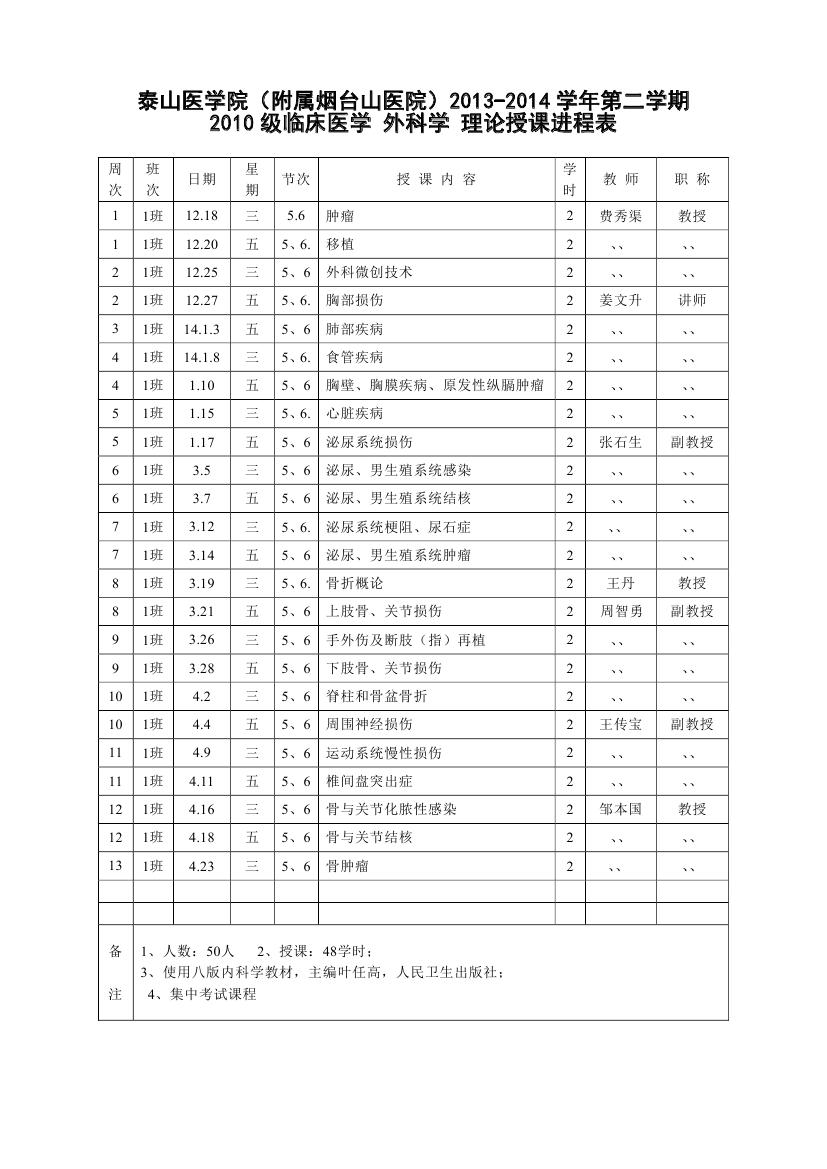 泰山医学院（附属烟台山医院）2013-2014 学年第二学期
2010 级临床医学 外科学 理论授课进程表

| 周次 | 班次 | 日期 | 星期 | 节次 | 授 课 内 容 | 学时 | 教 师 | 职 称 |
|---|---|---|---|---|---|---|---|---|
| 1 | 1班 | 12.18 | 三 | 5.6 | 肿瘤 | 2 | 费秀渠 | 教授 |
| 1 | 1班 | 12.20 | 五 | 5、6. | 移植 | 2 | 、、 | 、、 |
| 2 | 1班 | 12.25 | 三 | 5、6 | 外科微创技术 | 2 | 、、 | 、、 |
| 2 | 1班 | 12.27 | 五 | 5、6. | 胸部损伤 | 2 | 姜文升 | 讲师 |
| 3 | 1班 | 14.1.3 | 五 | 5、6 | 肺部疾病 | 2 | 、、 | 、、 |
| 4 | 1班 | 14.1.8 | 三 | 5、6. | 食管疾病 | 2 | 、、 | 、、 |
| 4 | 1班 | 1.10 | 五 | 5、6 | 胸壁、胸膜疾病、原发性纵膈肿瘤 | 2 | 、、 | 、、 |
| 5 | 1班 | 1.15 | 三 | 5、6. | 心脏疾病 | 2 | 、、 | 、、 |
| 5 | 1班 | 1.17 | 五 | 5、6 | 泌尿系统损伤 | 2 | 张石生 | 副教授 |
| 6 | 1班 | 3.5 | 三 | 5、6 | 泌尿、男生殖系统感染 | 2 | 、、 | 、、 |
| 6 | 1班 | 3.7 | 五 | 5、6 | 泌尿、男生殖系统结核 | 2 | 、、 | 、、 |
| 7 | 1班 | 3.12 | 三 | 5、6. | 泌尿系统梗阻、尿石症 | 2 | 、、 | 、、 |
| 7 | 1班 | 3.14 | 五 | 5、6 | 泌尿、男生殖系统肿瘤 | 2 | 、、 | 、、 |
| 8 | 1班 | 3.19 | 三 | 5、6. | 骨折概论 | 2 | 王丹 | 教授 |
| 8 | 1班 | 3.21 | 五 | 5、6 | 上肢骨、关节损伤 | 2 | 周智勇 | 副教授 |
| 9 | 1班 | 3.26 | 三 | 5、6 | 手外伤及断肢（指）再植 | 2 | 、、 | 、、 |
| 9 | 1班 | 3.28 | 五 | 5、6 | 下肢骨、关节损伤 | 2 | 、、 | 、、 |
| 10 | 1班 | 4.2 | 三 | 5、6 | 脊柱和骨盆骨折 | 2 | 、、 | 、、 |
| 10 | 1班 | 4.4 | 五 | 5、6 | 周围神经损伤 | 2 | 王传宝 | 副教授 |
| 11 | 1班 | 4.9 | 三 | 5、6 | 运动系统慢性损伤 | 2 | 、、 | 、、 |
| 11 | 1班 | 4.11 | 五 | 5、6 | 椎间盘突出症 | 2 | 、、 | 、、 |
| 12 | 1班 | 4.16 | 三 | 5、6 | 骨与关节化脓性感染 | 2 | 邹本国 | 教授 |
| 12 | 1班 | 4.18 | 五 | 5、6 | 骨与关节结核 | 2 | 、、 | 、、 |
| 13 | 1班 | 4.23 | 三 | 5、6 | 骨肿瘤 | 2 | 、、 | 、、 |
| | | | | | | | | |
| | | | | | | | | |

备注
1、人数：50人　2、授课：48学时；
3、使用八版内科学教材，主编叶任高，人民卫生出版社；
4、集中考试课程